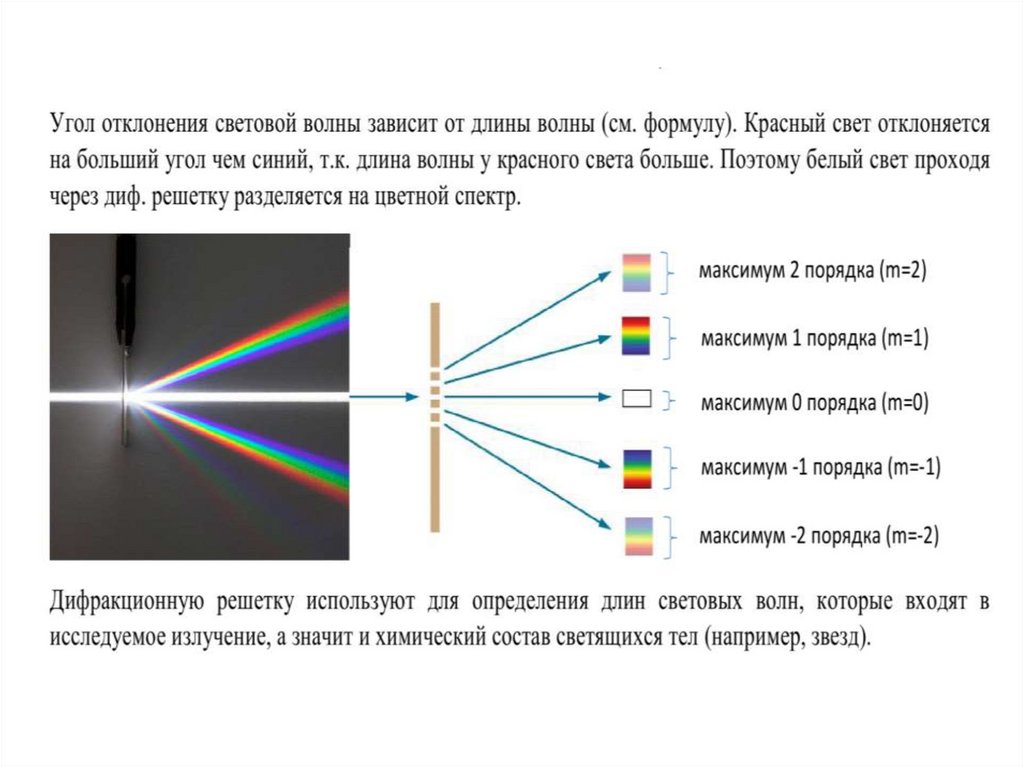 Угол отклонения световой волны зависит от длины волны (см. формулу). Красный свет отклоняется на больший угол чем синий, т.к. длина волны у красного света больше. Поэтому белый свет проходя через диф. решетку разделяется на цветной спектр.

максимум 2 порядка (m=2)

максимум 1 порядка (m=1)

максимум 0 порядка (m=0)

максимум -1 порядка (m=-1)

максимум -2 порядка (m=-2)

Дифракционную решетку используют для определения длин световых волн, которые входят в исследуемое излучение, а значит и химический состав светящихся тел (например, звезд).